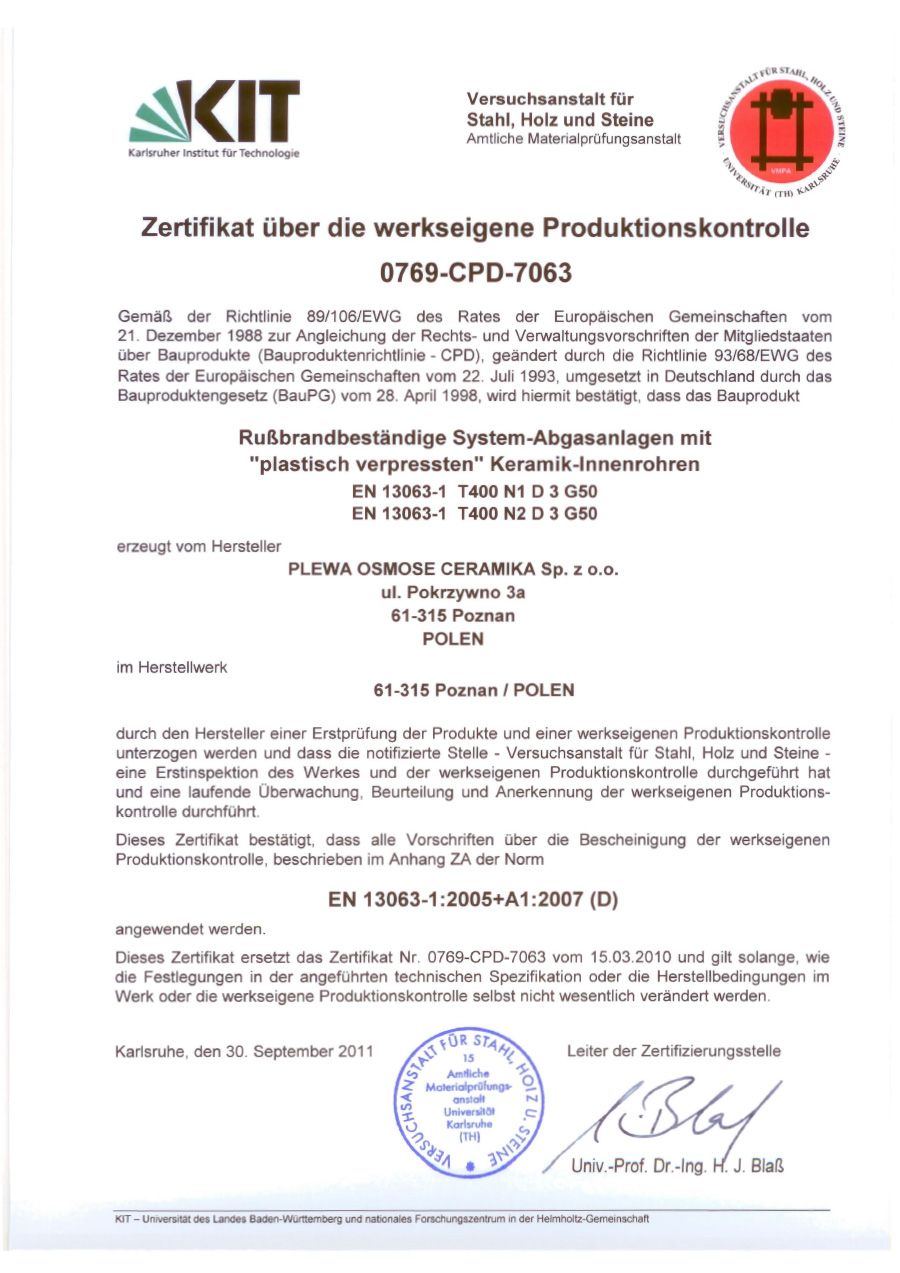 KIT
Karlsruher Institut für Technologie

Versuchsanstalt für
Stahl, Holz und Steine
Amtliche Materialprüfungsanstalt

VERSUCHSANSTALT FÜR STAHL, HOLZ UND STEINE
UNIVERSITÄT (TH) KARLSRUHE
VMPA

Zertifikat über die werkseigene Produktionskontrolle
0769-CPD-7063

Gemäß der Richtlinie 89/106/EWG des Rates der Europäischen Gemeinschaften vom 21. Dezember 1988 zur Angleichung der Rechts- und Verwaltungsvorschriften der Mitgliedstaaten über Bauprodukte (Bauproduktenrichtlinie - CPD), geändert durch die Richtlinie 93/68/EWG des Rates der Europäischen Gemeinschaften vom 22. Juli 1993, umgesetzt in Deutschland durch das Bauproduktengesetz (BauPG) vom 28. April 1998, wird hiermit bestätigt, dass das Bauprodukt

Rußbrandbeständige System-Abgasanlagen mit
"plastisch verpressten" Keramik-Innenrohren
EN 13063-1 T400 N1 D 3 G50
EN 13063-1 T400 N2 D 3 G50

erzeugt vom Hersteller

PLEWA OSMOSE CERAMIKA Sp. z o.o.
ul. Pokrzywno 3a
61-315 Poznan
POLEN

im Herstellwerk

61-315 Poznan / POLEN

durch den Hersteller einer Erstprüfung der Produkte und einer werkseigenen Produktionskontrolle unterzogen werden und dass die notifizierte Stelle - Versuchsanstalt für Stahl, Holz und Steine - eine Erstinspektion des Werkes und der werkseigenen Produktionskontrolle durchgeführt hat und eine laufende Überwachung, Beurteilung und Anerkennung der werkseigenen Produktionskontrolle durchführt.

Dieses Zertifikat bestätigt, dass alle Vorschriften über die Bescheinigung der werkseigenen Produktionskontrolle, beschrieben im Anhang ZA der Norm

EN 13063-1:2005+A1:2007 (D)

angewendet werden.

Dieses Zertifikat ersetzt das Zertifikat Nr. 0769-CPD-7063 vom 15.03.2010 und gilt solange, wie die Festlegungen in der angeführten technischen Spezifikation oder die Herstellbedingungen im Werk oder die werkseigene Produktionskontrolle selbst nicht wesentlich verändert werden.

Karlsruhe, den 30. September 2011

VERSUCHSANSTALT FÜR STAHL, HOLZ U. STEINE
15
Amtliche Materialprüfungsanstalt Universität Karlsruhe (TH)

Leiter der Zertifizierungsstelle

Univ.-Prof. Dr.-Ing. H. J. Blaß

KIT – Universität des Landes Baden-Württemberg und nationales Forschungszentrum in der Helmholtz-Gemeinschaft